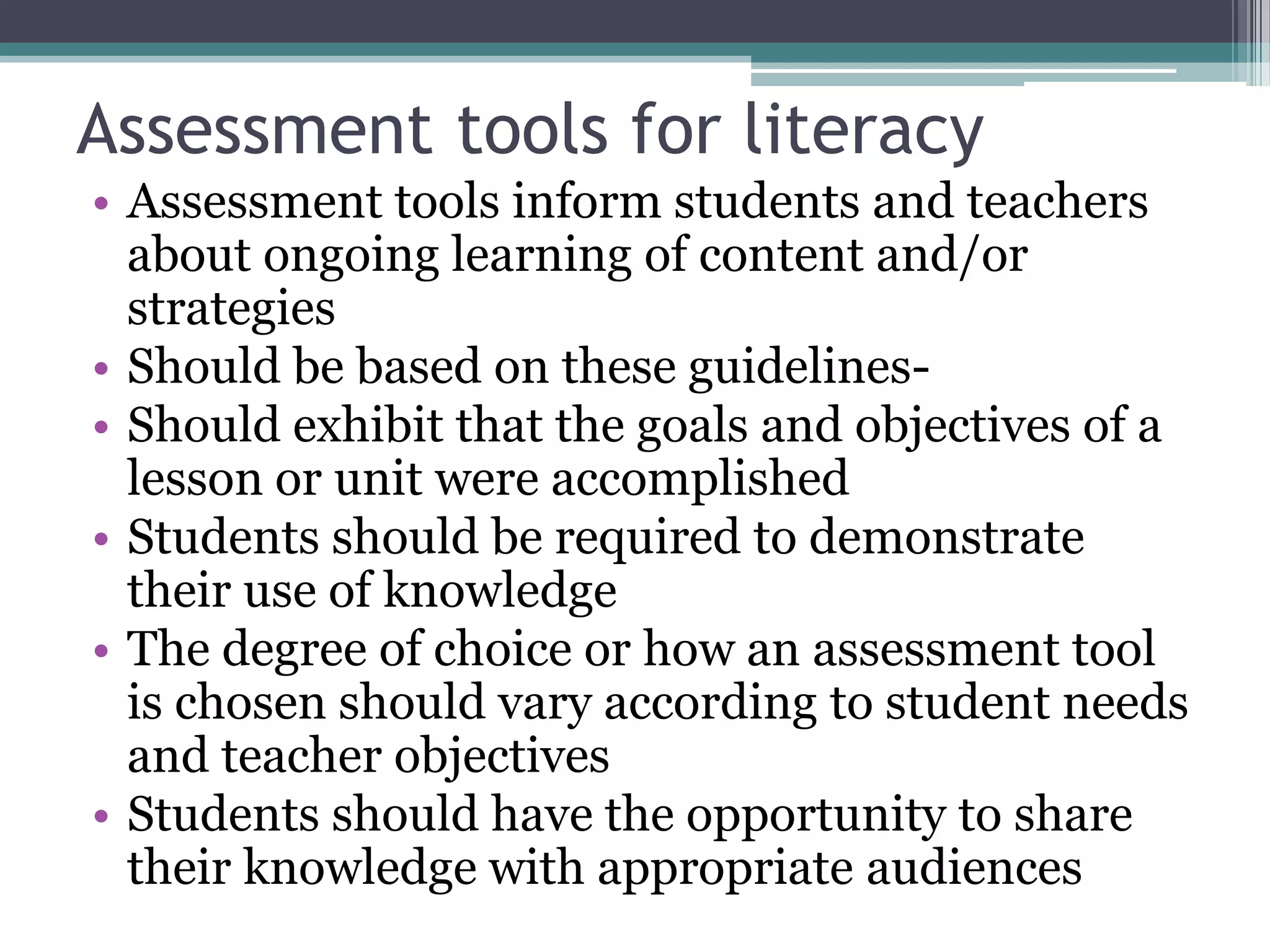 Assessment tools for literacy

• Assessment tools inform students and teachers about ongoing learning of content and/or strategies
• Should be based on these guidelines-
• Should exhibit that the goals and objectives of a lesson or unit were accomplished
• Students should be required to demonstrate their use of knowledge
• The degree of choice or how an assessment tool is chosen should vary according to student needs and teacher objectives
• Students should have the opportunity to share their knowledge with appropriate audiences